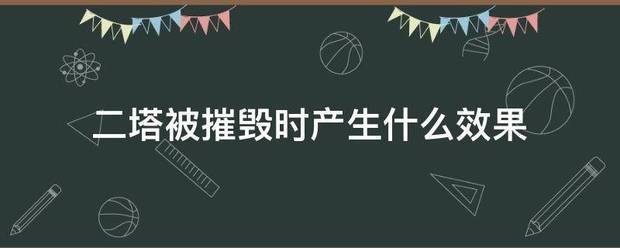 二塔被摧毁时产生什么效果